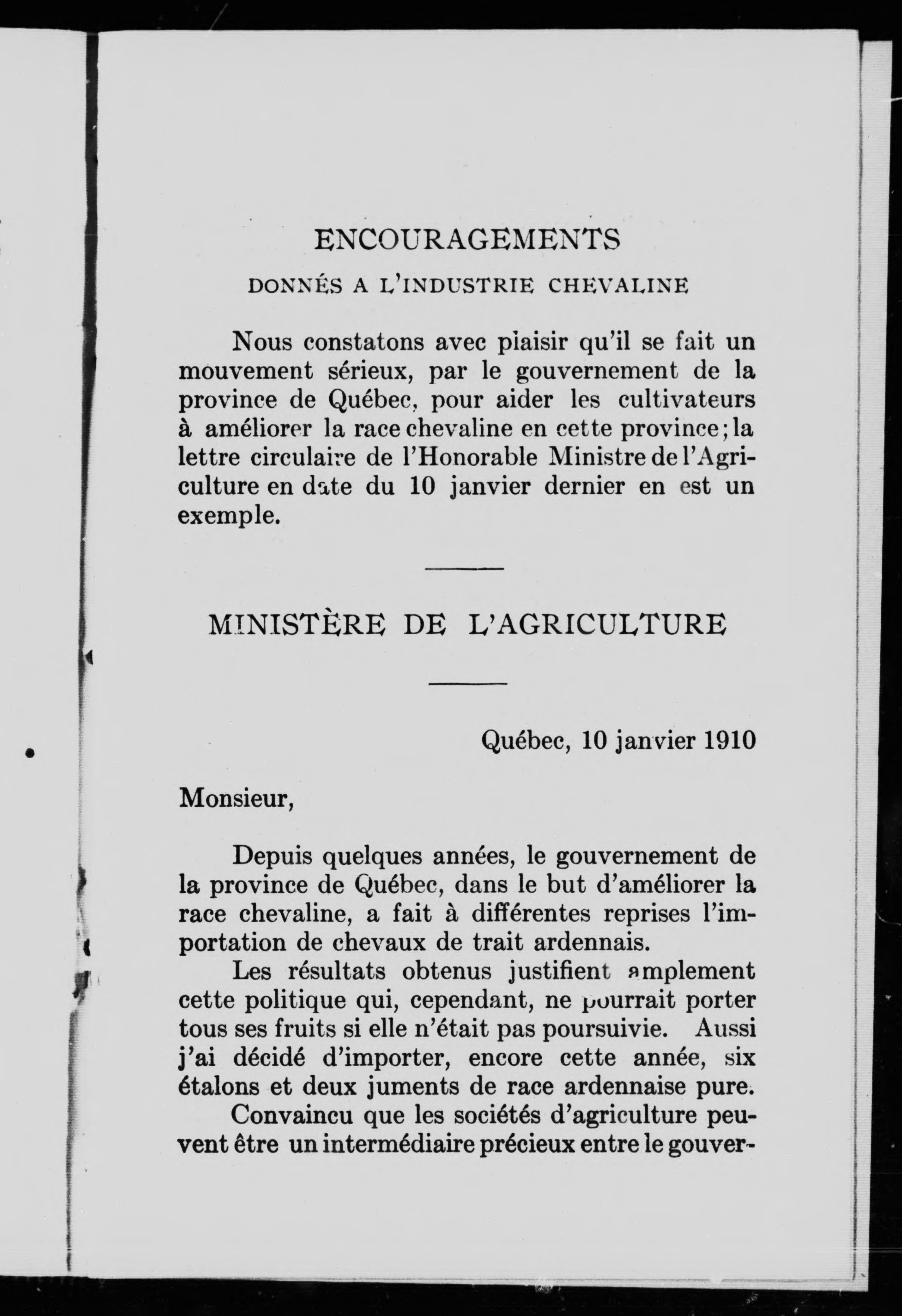 ENCOURAGEMENTS

DONNÉS A L'INDUSTRIE CHEVALINE

Nous constatons avec plaisir qu'il se fait un mouvement sérieux, par le gouvernement de la province de Québec, pour aider les cultivateurs à améliorer la race chevaline en cette province; la lettre circulaire de l'Honorable Ministre de l'Agriculture en date du 10 janvier dernier en est un exemple.

MINISTÈRE DE L'AGRICULTURE

Québec, 10 janvier 1910

Monsieur,

Depuis quelques années, le gouvernement de la province de Québec, dans le but d'améliorer la race chevaline, a fait à différentes reprises l'importation de chevaux de trait ardennais.

Les résultats obtenus justifient amplement cette politique qui, cependant, ne pourrait porter tous ses fruits si elle n'était pas poursuivie. Aussi j'ai décidé d'importer, encore cette année, six étalons et deux juments de race ardennaise pure.

Convaincu que les sociétés d'agriculture peuvent être un intermédiaire précieux entre le gouver-